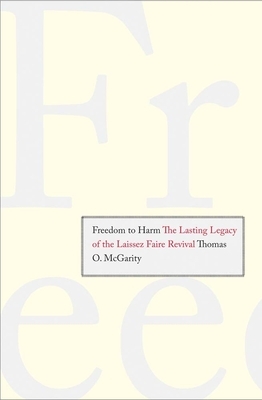 Fr

Freedom to Harm The Lasting Legacy of the Laissez Faire Revival Thomas O. McGarity

ee